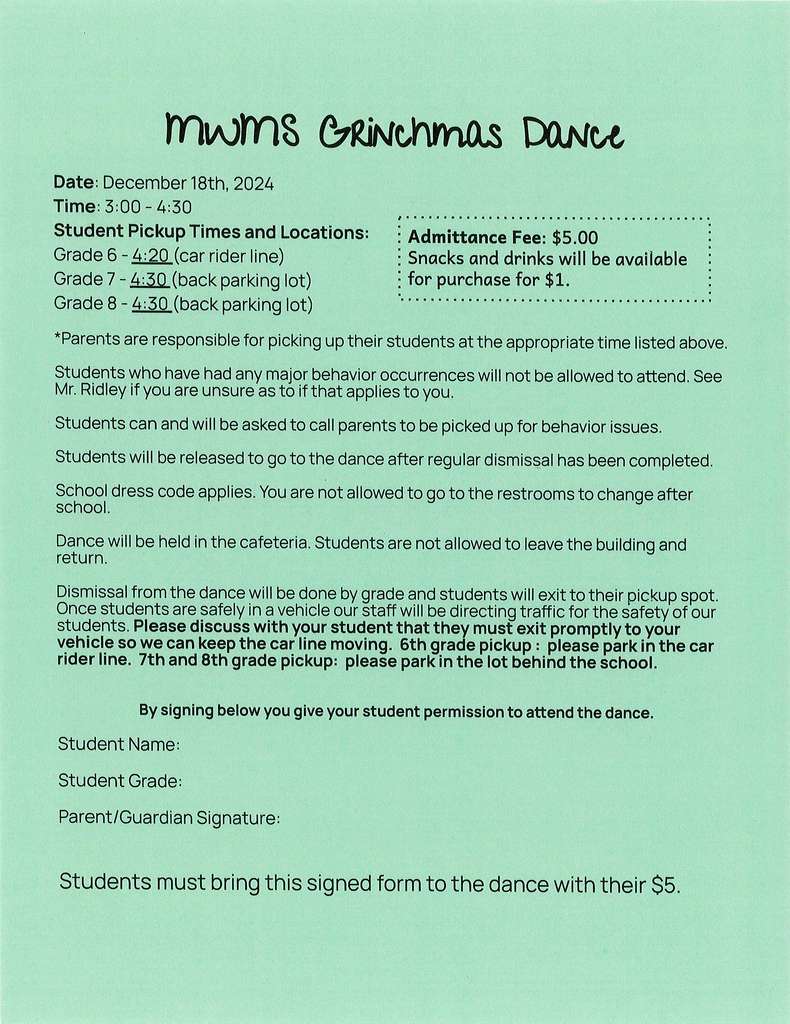 MWMS Grinchmas Dance

Date: December 18th, 2024
Time: 3:00 - 4:30
Student Pickup Times and Locations:
Grade 6 - 4:20 (car rider line)
Grade 7 - 4:30 (back parking lot)
Grade 8 - 4:30 (back parking lot)

Admittance Fee: $5.00
Snacks and drinks will be available for purchase for $1.

*Parents are responsible for picking up their students at the appropriate time listed above.

Students who have had any major behavior occurrences will not be allowed to attend. See Mr. Ridley if you are unsure as to if that applies to you.

Students can and will be asked to call parents to be picked up for behavior issues.

Students will be released to go to the dance after regular dismissal has been completed.

School dress code applies. You are not allowed to go to the restrooms to change after school.

Dance will be held in the cafeteria. Students are not allowed to leave the building and return.

Dismissal from the dance will be done by grade and students will exit to their pickup spot. Once students are safely in a vehicle our staff will be directing traffic for the safety of our students. Please discuss with your student that they must exit promptly to your vehicle so we can keep the car line moving. 6th grade pickup : please park in the car rider line. 7th and 8th grade pickup: please park in the lot behind the school.

By signing below you give your student permission to attend the dance.

Student Name:

Student Grade:

Parent/Guardian Signature:

Students must bring this signed form to the dance with their $5.